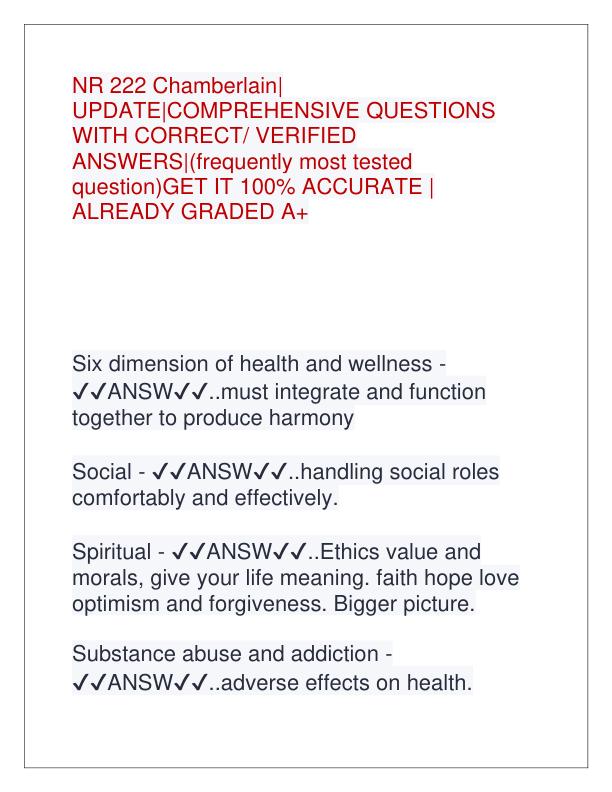 NR 222 Chamberlain| UPDATE|COMPREHENSIVE QUESTIONS WITH CORRECT/ VERIFIED ANSWERS|(frequently most tested question)GET IT 100% ACCURATE | ALREADY GRADED A+

Six dimension of health and wellness - ✓✓ANSW✓✓..must integrate and function together to produce harmony

Social - ✓✓ANSW✓✓..handling social roles comfortably and effectively.

Spiritual - ✓✓ANSW✓✓..Ethics value and morals, give your life meaning. faith hope love optimism and forgiveness. Bigger picture.

Substance abuse and addiction - ✓✓ANSW✓✓..adverse effects on health.